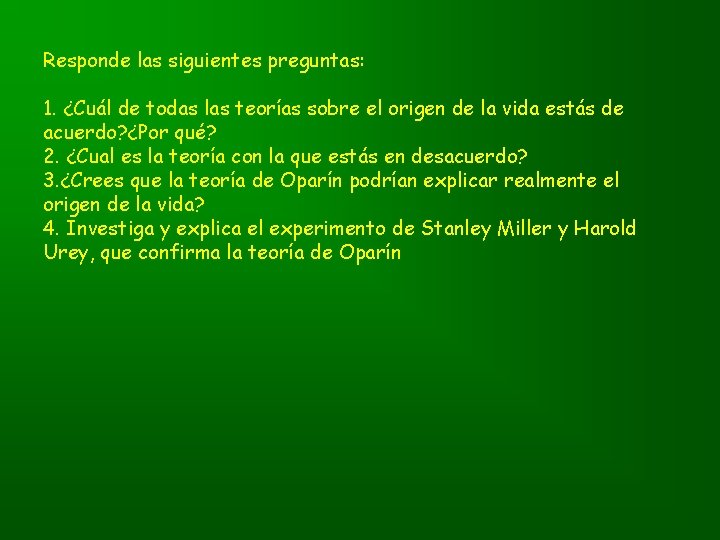 Responde las siguientes preguntas:

1. ¿Cuál de todas las teorías sobre el origen de la vida estás de acuerdo?¿Por qué?
2. ¿Cual es la teoría con la que estás en desacuerdo?
3.¿Crees que la teoría de Oparín podrían explicar realmente el origen de la vida?
4. Investiga y explica el experimento de Stanley Miller y Harold Urey, que confirma la teoría de Oparín